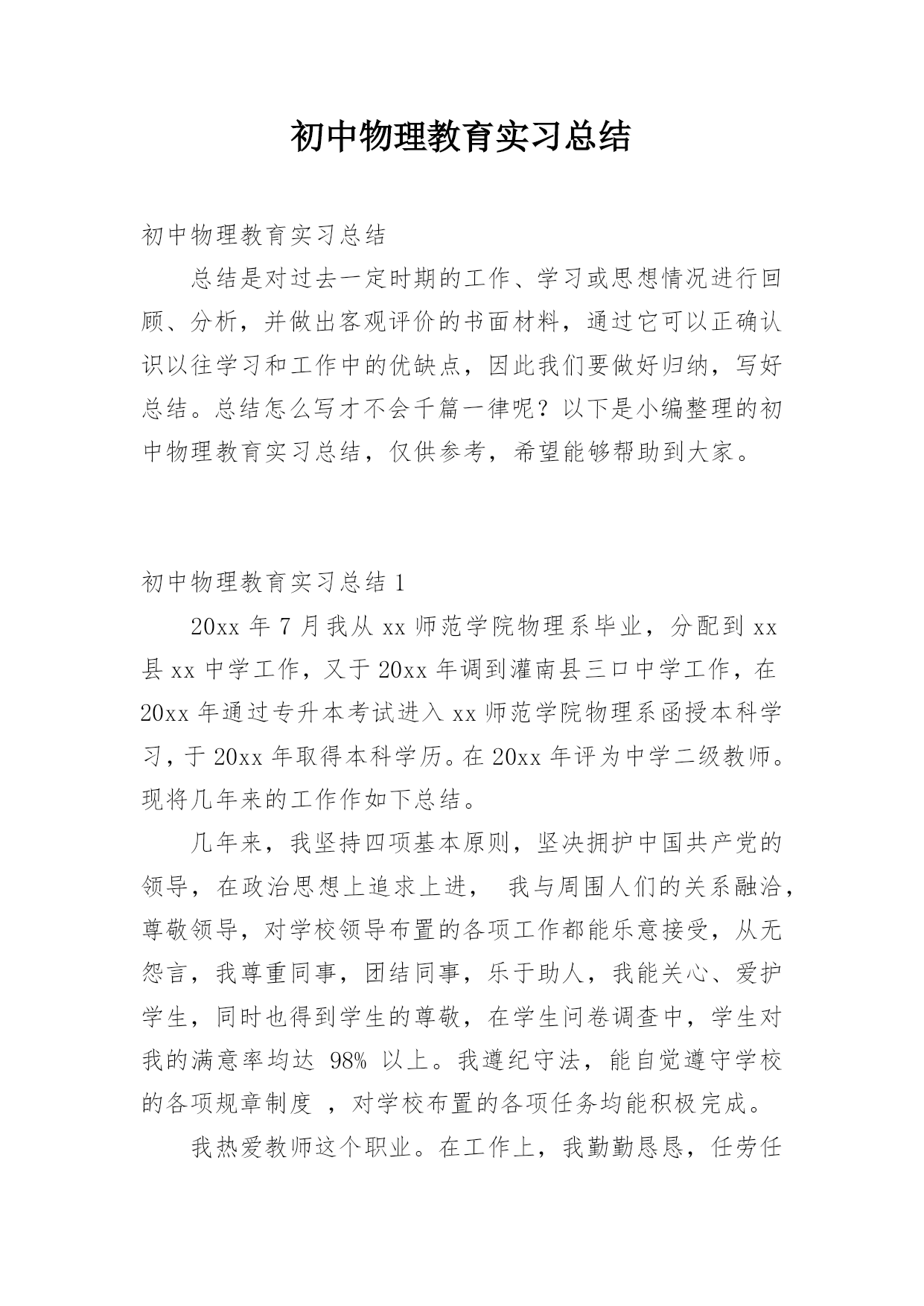 初中物理教育实习总结

初中物理教育实习总结

总结是对过去一定时期的工作、学习或思想情况进行回顾、分析，并做出客观评价的书面材料，通过它可以正确认识以往学习和工作中的优缺点，因此我们要做好归纳，写好总结。总结怎么写才不会千篇一律呢？以下是小编整理的初中物理教育实习总结，仅供参考，希望能够帮助到大家。

初中物理教育实习总结 1

20xx 年 7 月我从 xx 师范学院物理系毕业，分配到 xx 县 xx 中学工作，又于 20xx 年调到灌南县三口中学工作，在 20xx 年通过专升本考试进入 xx 师范学院物理系函授本科学习，于 20xx 年取得本科学历。在 20xx 年评为中学二级教师。现将几年来的工作作如下总结。

几年来，我坚持四项基本原则，坚决拥护中国共产党的领导，在政治思想上追求上进， 我与周围人们的关系融洽，尊敬领导，对学校领导布置的各项工作都能乐意接受，从无怨言，我尊重同事，团结同事，乐于助人，我能关心、爱护学生，同时也得到学生的尊敬，在学生问卷调查中，学生对我的满意率均达 98% 以上。我遵纪守法，能自觉遵守学校的各项规章制度 ，对学校布置的各项任务均能积极完成。

我热爱教师这个职业。在工作上，我勤勤恳恳，任劳任